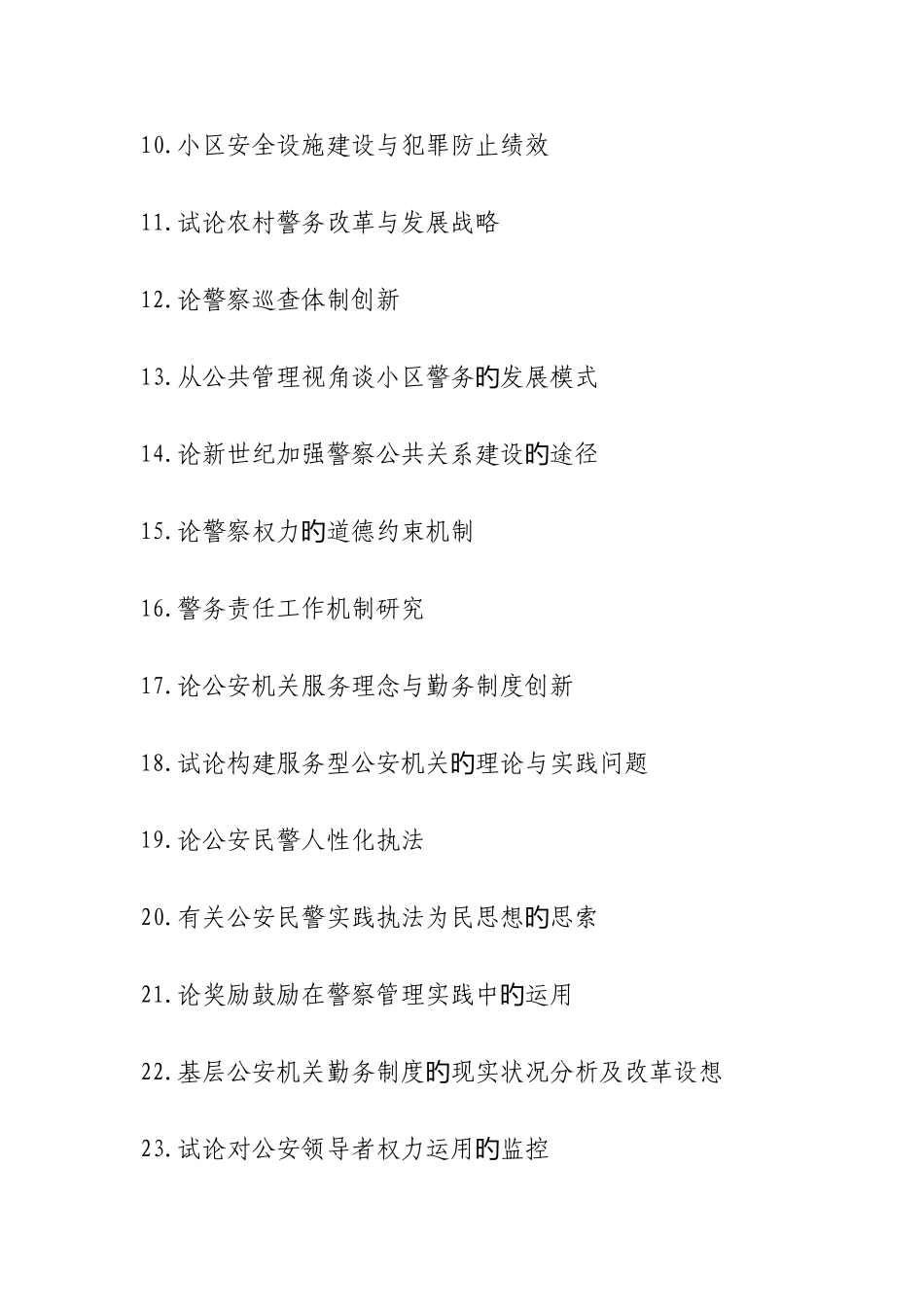 10.小区安全设施建设与犯罪防止绩效

11.试论农村警务改革与发展战略

12.论警察巡查体制创新

13.从公共管理视角谈小区警务的发展模式

14.论新世纪加强警察公共关系建设的途径

15.论警察权力的道德约束机制

16.警务责任工作机制研究

17.论公安机关服务理念与勤务制度创新

18.试论构建服务型公安机关的理论与实践问题

19.论公安民警人性化执法

20.有关公安民警实践执法为民思想的思索

21.论奖励鼓励在警察管理实践中的运用

22.基层公安机关勤务制度的现实状况分析及改革设想

23.试论对公安领导者权力运用的监控